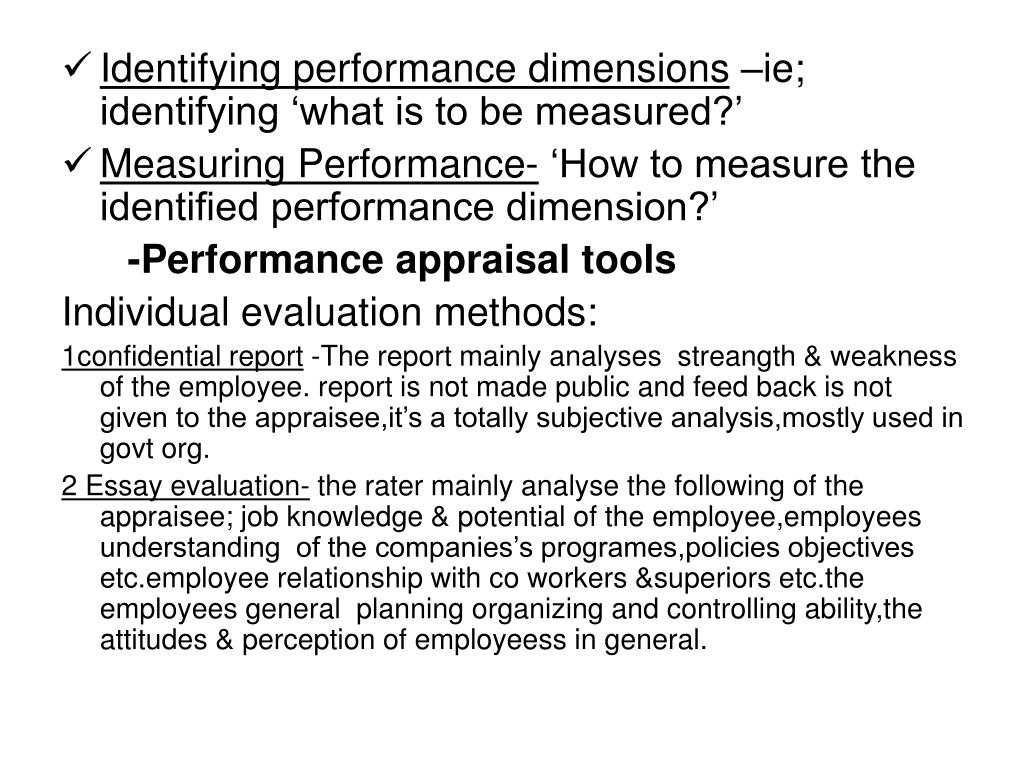 ✓ Identifying performance dimensions –ie; identifying ‘what is to be measured?’

✓ Measuring Performance- ‘How to measure the identified performance dimension?’

-Performance appraisal tools

Individual evaluation methods:

1confidential report -The report mainly analyses streangth & weakness of the employee. report is not made public and feed back is not given to the appraisee,it’s a totally subjective analysis,mostly used in govt org.

2 Essay evaluation- the rater mainly analyse the following of the appraisee; job knowledge & potential of the employee,employees understanding of the companies’s programes,policies objectives etc.employee relationship with co workers &superiors etc.the employees general planning organizing and controlling ability,the attitudes & perception of employeess in general.